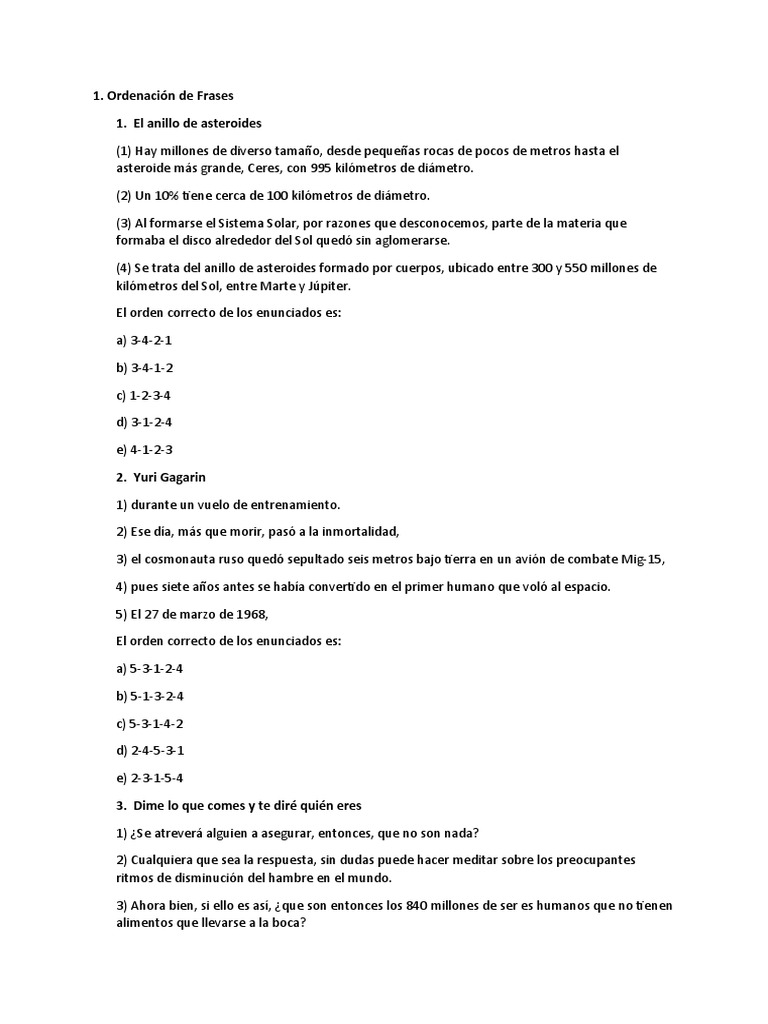 1. Ordenación de Frases

1. El anillo de asteroides

(1) Hay millones de diverso tamaño, desde pequeñas rocas de pocos de metros hasta el asteroide más grande, Ceres, con 995 kilómetros de diámetro.

(2) Un 10% tiene cerca de 100 kilómetros de diámetro.

(3) Al formarse el Sistema Solar, por razones que desconocemos, parte de la materia que formaba el disco alrededor del Sol quedó sin aglomerarse.

(4) Se trata del anillo de asteroides formado por cuerpos, ubicado entre 300 y 550 millones de kilómetros del Sol, entre Marte y Júpiter.

El orden correcto de los enunciados es:

a) 3-4-2-1

b) 3-4-1-2

c) 1-2-3-4

d) 3-1-2-4

e) 4-1-2-3

2. Yuri Gagarin

1) durante un vuelo de entrenamiento.

2) Ese día, más que morir, pasó a la inmortalidad,

3) el cosmonauta ruso quedó sepultado seis metros bajo tierra en un avión de combate Mig-15,

4) pues siete años antes se había convertido en el primer humano que voló al espacio.

5) El 27 de marzo de 1968,

El orden correcto de los enunciados es:

a) 5-3-1-2-4

b) 5-1-3-2-4

c) 5-3-1-4-2

d) 2-4-5-3-1

e) 2-3-1-5-4

3. Dime lo que comes y te diré quién eres

1) ¿Se atreverá alguien a asegurar, entonces, que no son nada?

2) Cualquiera que sea la respuesta, sin dudas puede hacer meditar sobre los preocupantes ritmos de disminución del hambre en el mundo.

3) Ahora bien, si ello es así, ¿que son entonces los 840 millones de ser es humanos que no tienen alimentos que llevarse a la boca?